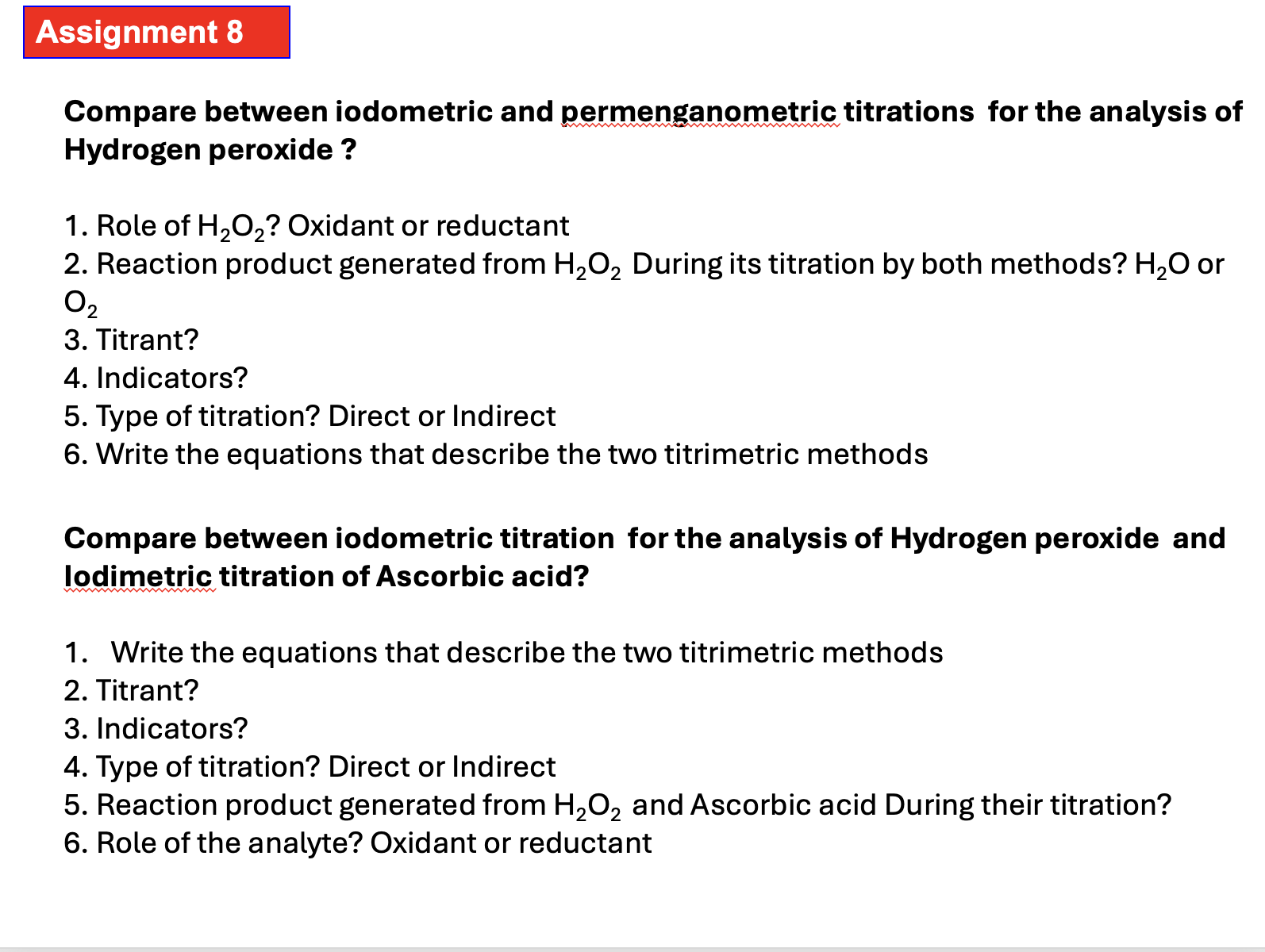 Assignment 8

Compare between iodometric and permenganometric titrations for the analysis of Hydrogen peroxide ?

1. Role of $H_2O_2$? Oxidant or reductant
2. Reaction product generated from $H_2O_2$ During its titration by both methods? $H_2O$ or $O_2$
3. Titrant?
4. Indicators?
5. Type of titration? Direct or Indirect
6. Write the equations that describe the two titrimetric methods

Compare between iodometric titration for the analysis of Hydrogen peroxide and Iodimetric titration of Ascorbic acid?

1. Write the equations that describe the two titrimetric methods
2. Titrant?
3. Indicators?
4. Type of titration? Direct or Indirect
5. Reaction product generated from $H_2O_2$ and Ascorbic acid During their titration?
6. Role of the analyte? Oxidant or reductant